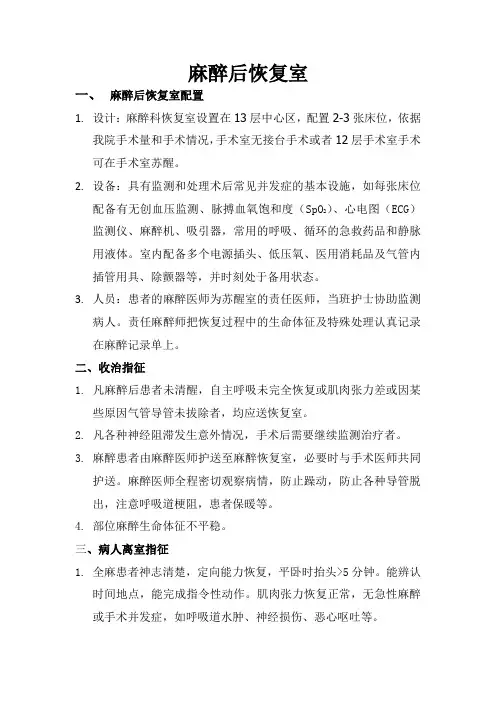 麻醉后恢复室

一、 麻醉后恢复室配置

1. 设计：麻醉科恢复室设置在13层中心区，配置2-3张床位，依据我院手术量和手术情况，手术室无接台手术或者12层手术室手术可在手术室苏醒。

2. 设备：具有监测和处理术后常见并发症的基本设施，如每张床位配备有无创血压监测、脉搏血氧饱和度（$SpO_2$）、心电图（ECG）监测仪、麻醉机、吸引器，常用的呼吸、循环的急救药品和静脉用液体。室内配备多个电源插头、低压氧、医用消耗品及气管内插管用具、除颤器等，并时刻处于备用状态。

3. 人员：患者的麻醉医师为苏醒室的责任医师，当班护士协助监测病人。责任麻醉师把恢复过程中的生命体征及特殊处理认真记录在麻醉记录单上。

二、收治指征

1. 凡麻醉后患者未清醒，自主呼吸未完全恢复或肌肉张力差或因某些原因气管导管未拔除者，均应送恢复室。

2. 凡各种神经阻滞发生意外情况，手术后需要继续监测治疗者。

3. 麻醉患者由麻醉医师护送至麻醉恢复室，必要时与手术医师共同护送。麻醉医师全程密切观察病情，防止躁动，防止各种导管脱出，注意呼吸道梗阻，患者保暖等。

4. 部位麻醉生命体征不平稳。

三、病人离室指征

1. 全麻患者神志清楚，定向能力恢复，平卧时抬头>5分钟。能辨认时间地点，能完成指令性动作。肌肉张力恢复正常，无急性麻醉或手术并发症，如呼吸道水肿、神经损伤、恶心呕吐等。